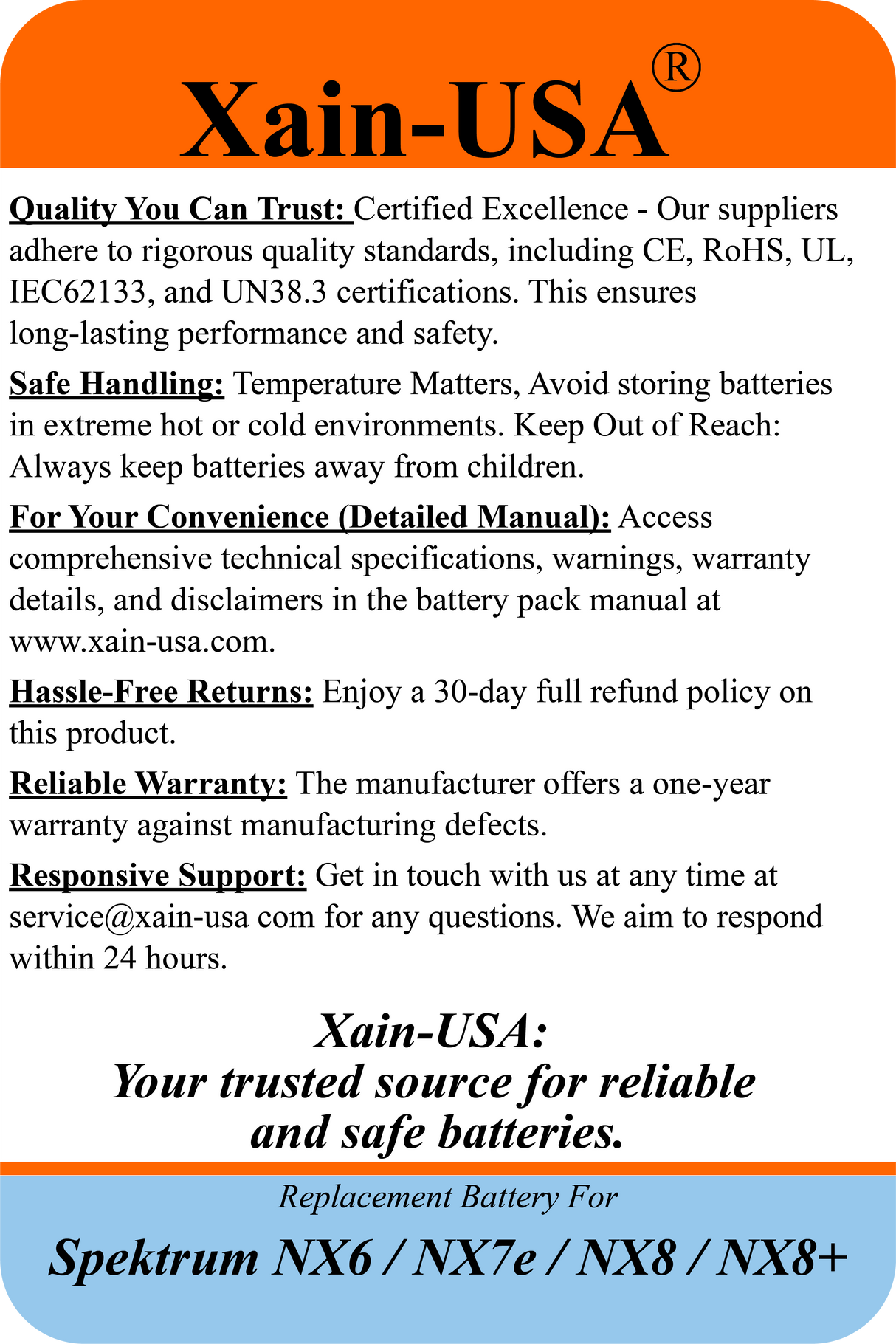 Xain-USA®

Quality You Can Trust: Certified Excellence - Our suppliers adhere to rigorous quality standards, including CE, RoHS, UL, IEC62133, and UN38.3 certifications. This ensures long-lasting performance and safety.

Safe Handling: Temperature Matters, Avoid storing batteries in extreme hot or cold environments. Keep Out of Reach: Always keep batteries away from children.

For Your Convenience (Detailed Manual): Access comprehensive technical specifications, warnings, warranty details, and disclaimers in the battery pack manual at www.xain-usa.com.

Hassle-Free Returns: Enjoy a 30-day full refund policy on this product.

Reliable Warranty: The manufacturer offers a one-year warranty against manufacturing defects.

Responsive Support: Get in touch with us at any time at service@xain-usa com for any questions. We aim to respond within 24 hours.

Xain-USA:
Your trusted source for reliable and safe batteries.

Replacement Battery For

Spektrum NX6 / NX7e / NX8 / NX8+